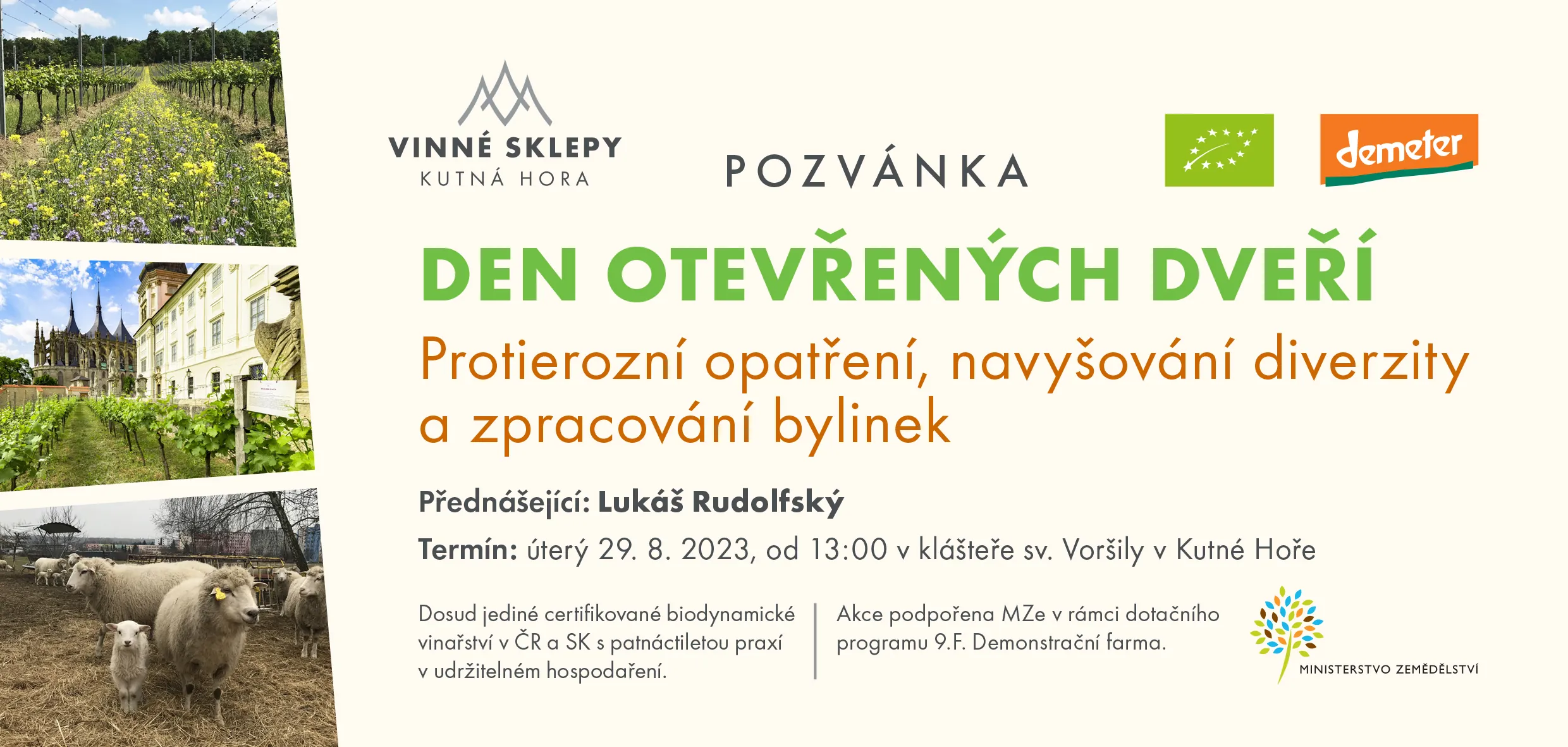 VINNÉ SKLEPY
KUTNÁ HORA

POZVÁNKA

demeter

DEN OTEVŘENÝCH DVEŘÍ

Protierozní opatření, navyšování diverzity a zpracování bylinek

Přednášející: Lukáš Rudolfský

Termín: úterý 29. 8. 2023, od 13:00 v klášteře sv. Voršily v Kutné Hoře

Dosud jediné certifikované biodynamické vinařství v ČR a SK s patnáctiletou praxí v udržitelném hospodaření.

Akce podpořena MZe v rámci dotačního programu 9.F. Demonstrační farma.

MINISTERSTVO ZEMĚDĚLSTVÍ